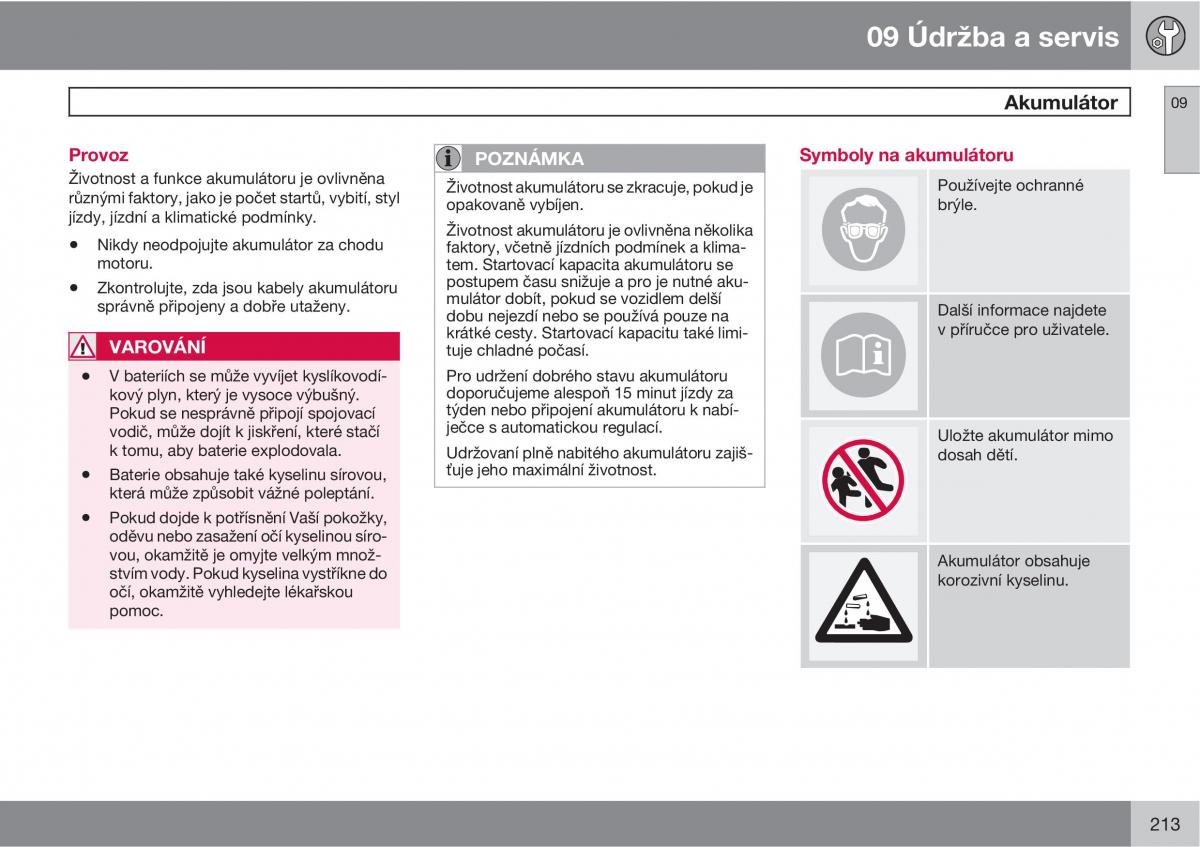 09 Údržba a servis

Akumulátor

09

Provoz

Životnost a funkce akumulátoru je ovlivněna různými faktory, jako je počet startů, vybití, styl jízdy, jízdní a klimatické podmínky.

• Nikdy neodpojujte akumulátor za chodu motoru.

• Zkontrolujte, zda jsou kabely akumulátoru správně připojeny a dobře utaženy.

VAROVÁNÍ

• V bateriích se může vyvíjet kyslíkovodíkový plyn, který je vysoce výbušný. Pokud se nesprávně připojí spojovací vodič, může dojít k jiskření, které stačí k tomu, aby baterie explodovala.

• Baterie obsahuje také kyselinu sírovou, která může způsobit vážné poleptání.

• Pokud dojde k potřísnění Vaší pokožky, oděvu nebo zasažení očí kyselinou sírovou, okamžitě je omyjte velkým množstvím vody. Pokud kyselina vystříkne do očí, okamžitě vyhledejte lékařskou pomoc.

POZNÁMKA

Životnost akumulátoru se zkracuje, pokud je opakovaně vybíjen.

Životnost akumulátoru je ovlivněna několika faktory, včetně jízdních podmínek a klimatem. Startovací kapacita akumulátoru se postupem času snižuje a pro je nutné akumulátor dobít, pokud se vozidlem delší dobu nejezdí nebo se používá pouze na krátké cesty. Startovací kapacitu také limituje chladné počasí.

Pro udržení dobrého stavu akumulátoru doporučujeme alespoň 15 minut jízdy za týden nebo připojení akumulátoru k nabíječce s automatickou regulací.

Udržovaní plně nabitého akumulátoru zajišťuje jeho maximální životnost.

Symboly na akumulátoru

Používejte ochranné brýle.

Další informace najdete v příručce pro uživatele.

Uložte akumulátor mimo dosah dětí.

Akumulátor obsahuje korozivní kyselinu.

213